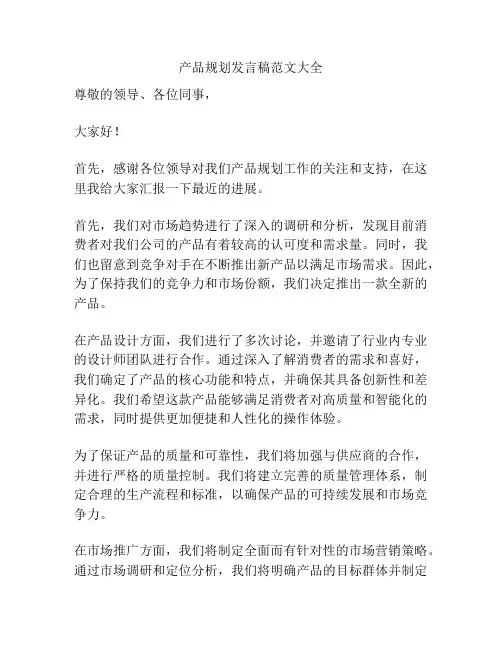 产品规划发言稿范文大全

尊敬的领导、各位同事，

大家好！

首先，感谢各位领导对我们产品规划工作的关注和支持，在这里我给大家汇报一下最近的进展。

首先，我们对市场趋势进行了深入的调研和分析，发现目前消费者对我们公司的产品有着较高的认可度和需求量。同时，我们也留意到竞争对手在不断推出新产品以满足市场需求。因此，为了保持我们的竞争力和市场份额，我们决定推出一款全新的产品。

在产品设计方面，我们进行了多次讨论，并邀请了行业内专业的设计师团队进行合作。通过深入了解消费者的需求和喜好，我们确定了产品的核心功能和特点，并确保其具备创新性和差异化。我们希望这款产品能够满足消费者对高质量和智能化的需求，同时提供更加便捷和人性化的操作体验。

为了保证产品的质量和可靠性，我们将加强与供应商的合作，并进行严格的质量控制。我们将建立完善的质量管理体系，制定合理的生产流程和标准，以确保产品的可持续发展和市场竞争力。

在市场推广方面，我们将制定全面而有针对性的市场营销策略。通过市场调研和定位分析，我们将明确产品的目标群体并制定